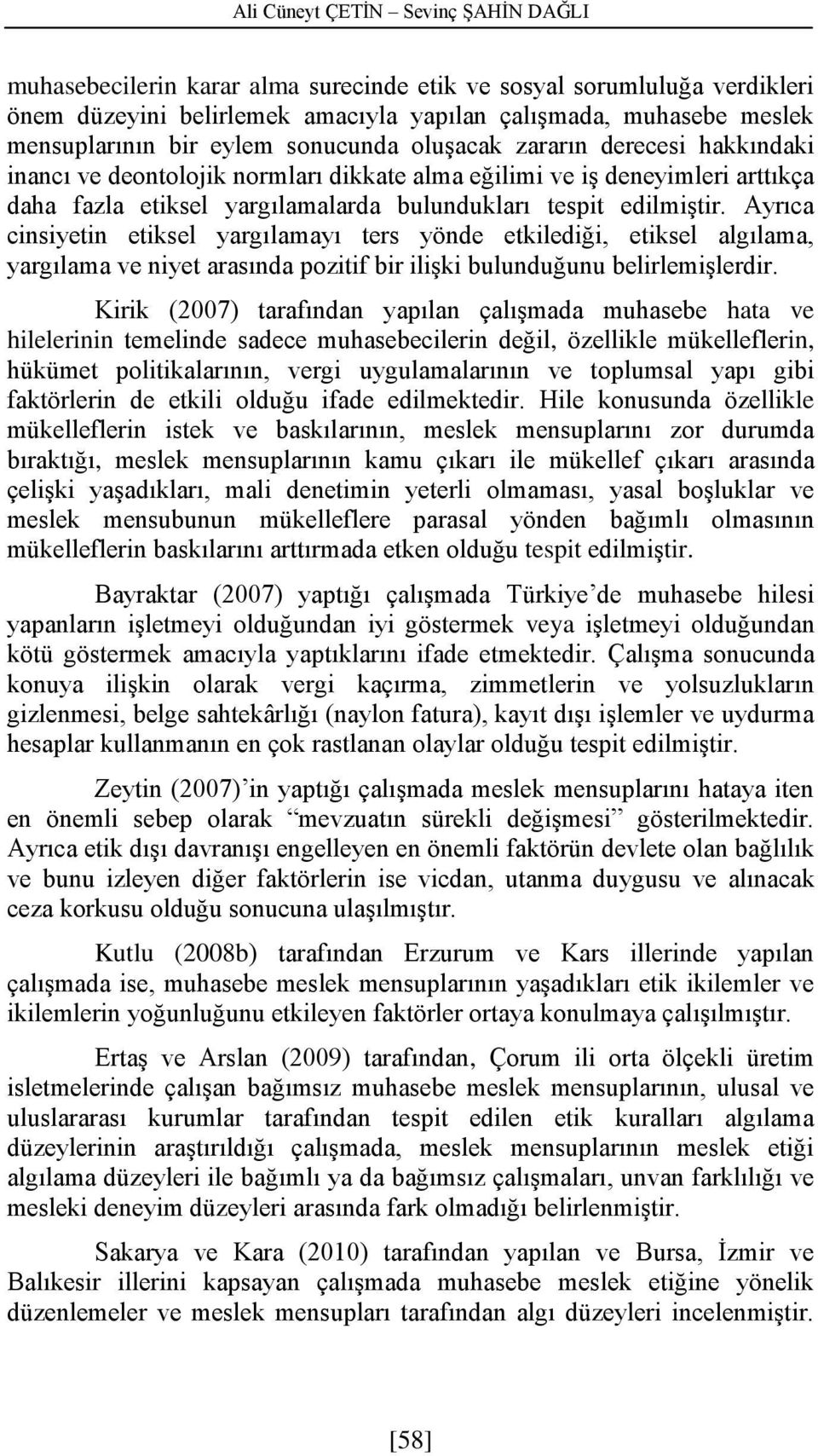 Ali Cüneyt ÇETİN – Sevinç ŞAHİN DAĞLI

muhasebecilerin karar alma surecinde etik ve sosyal sorumluluğa verdikleri önem düzeyini belirlemek amacıyla yapılan çalışmada, muhasebe meslek mensuplarının bir eylem sonucunda oluşacak zararın derecesi hakkındaki inancı ve deontolojik normları dikkate alma eğilimi ve iş deneyimleri arttıkça daha fazla etiksel yargılamalarda bulundukları tespit edilmiştir. Ayrıca cinsiyetin etiksel yargılamayı ters yönde etkilediği, etiksel algılama, yargılama ve niyet arasında pozitif bir ilişki bulunduğunu belirlemişlerdir.

Kirik (2007) tarafından yapılan çalışmada muhasebe hata ve hilelerinin temelinde sadece muhasebecilerin değil, özellikle mükelleflerin, hükümet politikalarının, vergi uygulamalarının ve toplumsal yapı gibi faktörlerin de etkili olduğu ifade edilmektedir. Hile konusunda özellikle mükelleflerin istek ve baskılarının, meslek mensuplarını zor durumda bıraktığı, meslek mensuplarının kamu çıkarı ile mükellef çıkarı arasında çelişki yaşadıkları, mali denetimin yeterli olmaması, yasal boşluklar ve meslek mensubunun mükelleflere parasal yönden bağımlı olmasının mükelleflerin baskılarını arttırmada etken olduğu tespit edilmiştir.

Bayraktar (2007) yaptığı çalışmada Türkiye’de muhasebe hilesi yapanların işletmeyi olduğundan iyi göstermek veya işletmeyi olduğundan kötü göstermek amacıyla yaptıklarını ifade etmektedir. Çalışma sonucunda konuya ilişkin olarak vergi kaçırma, zimmetlerin ve yolsuzlukların gizlenmesi, belge sahtekârlığı (naylon fatura), kayıt dışı işlemler ve uydurma hesaplar kullanmanın en çok rastlanan olaylar olduğu tespit edilmiştir.

Zeytin (2007)’in yaptığı çalışmada meslek mensuplarını hataya iten en önemli sebep olarak “mevzuatın sürekli değişmesi” gösterilmektedir. Ayrıca etik dışı davranışı engelleyen en önemli faktörün devlete olan bağlılık ve bunu izleyen diğer faktörlerin ise vicdan, utanma duygusu ve alınacak ceza korkusu olduğu sonucuna ulaşılmıştır.

Kutlu (2008b) tarafından Erzurum ve Kars illerinde yapılan çalışmada ise, muhasebe meslek mensuplarının yaşadıkları etik ikilemler ve ikilemlerin yoğunluğunu etkileyen faktörler ortaya konulmaya çalışılmıştır.

Ertaş ve Arslan (2009) tarafından, Çorum ili orta ölçekli üretim isletmelerinde çalışan bağımsız muhasebe meslek mensuplarının, ulusal ve uluslararası kurumlar tarafından tespit edilen etik kuralları algılama düzeylerinin araştırıldığı çalışmada, meslek mensuplarının meslek etiği algılama düzeyleri ile bağımlı ya da bağımsız çalışmaları, unvan farklılığı ve mesleki deneyim düzeyleri arasında fark olmadığı belirlenmiştir.

Sakarya ve Kara (2010) tarafından yapılan ve Bursa, İzmir ve Balıkesir illerini kapsayan çalışmada muhasebe meslek etiğine yönelik düzenlemeler ve meslek mensupları tarafından algı düzeyleri incelenmiştir.

[58]